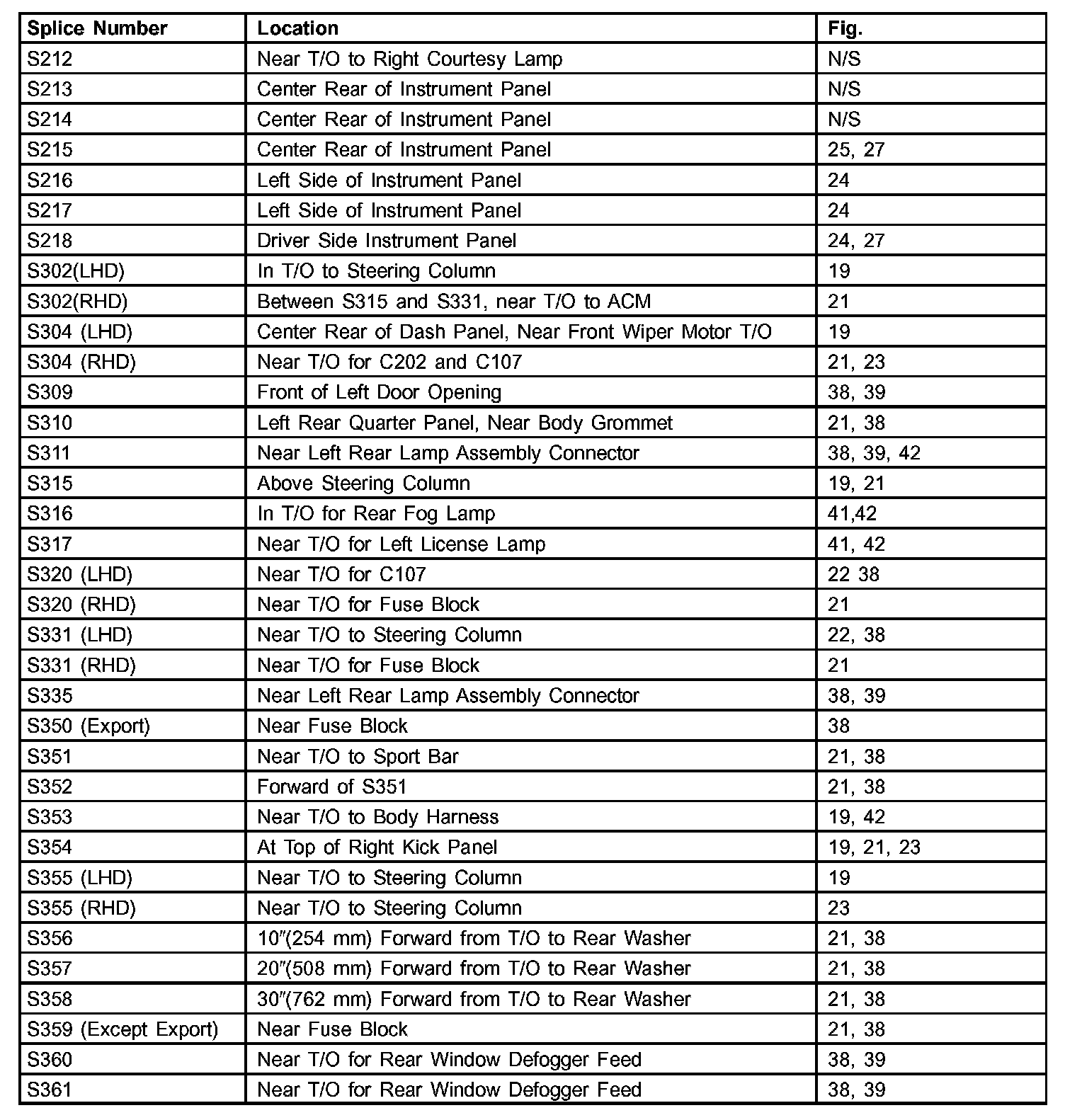 | Splice Number | Location | Fig. |
|---|---|---|
| S212 | Near T/O to Right Courtesy Lamp | N/S |
| S213 | Center Rear of Instrument Panel | N/S |
| S214 | Center Rear of Instrument Panel | N/S |
| S215 | Center Rear of Instrument Panel | 25, 27 |
| S216 | Left Side of Instrument Panel | 24 |
| S217 | Left Side of Instrument Panel | 24 |
| S218 | Driver Side Instrument Panel | 24, 27 |
| S302(LHD) | In T/O to Steering Column | 19 |
| S302(RHD) | Between S315 and S331, near T/O to ACM | 21 |
| S304 (LHD) | Center Rear of Dash Panel, Near Front Wiper Motor T/O | 19 |
| S304 (RHD) | Near T/O for C202 and C107 | 21, 23 |
| S309 | Front of Left Door Opening | 38, 39 |
| S310 | Left Rear Quarter Panel, Near Body Grommet | 21, 38 |
| S311 | Near Left Rear Lamp Assembly Connector | 38, 39, 42 |
| S315 | Above Steering Column | 19, 21 |
| S316 | In T/O for Rear Fog Lamp | 41,42 |
| S317 | Near T/O for Left License Lamp | 41, 42 |
| S320 (LHD) | Near T/O for C107 | 22 38 |
| S320 (RHD) | Near T/O for Fuse Block | 21 |
| S331 (LHD) | Near T/O to Steering Column | 22, 38 |
| S331 (RHD) | Near T/O for Fuse Block | 21 |
| S335 | Near Left Rear Lamp Assembly Connector | 38, 39 |
| S350 (Export) | Near Fuse Block | 38 |
| S351 | Near T/O to Sport Bar | 21, 38 |
| S352 | Forward of S351 | 21, 38 |
| S353 | Near T/O to Body Harness | 19, 42 |
| S354 | At Top of Right Kick Panel | 19, 21, 23 |
| S355 (LHD) | Near T/O to Steering Column | 19 |
| S355 (RHD) | Near T/O to Steering Column | 23 |
| S356 | 10″(254 mm) Forward from T/O to Rear Washer | 21, 38 |
| S357 | 20″(508 mm) Forward from T/O to Rear Washer | 21, 38 |
| S358 | 30″(762 mm) Forward from T/O to Rear Washer | 21, 38 |
| S359 (Except Export) | Near Fuse Block | 21, 38 |
| S360 | Near T/O for Rear Window Defogger Feed | 38, 39 |
| S361 | Near T/O for Rear Window Defogger Feed | 38, 39 |